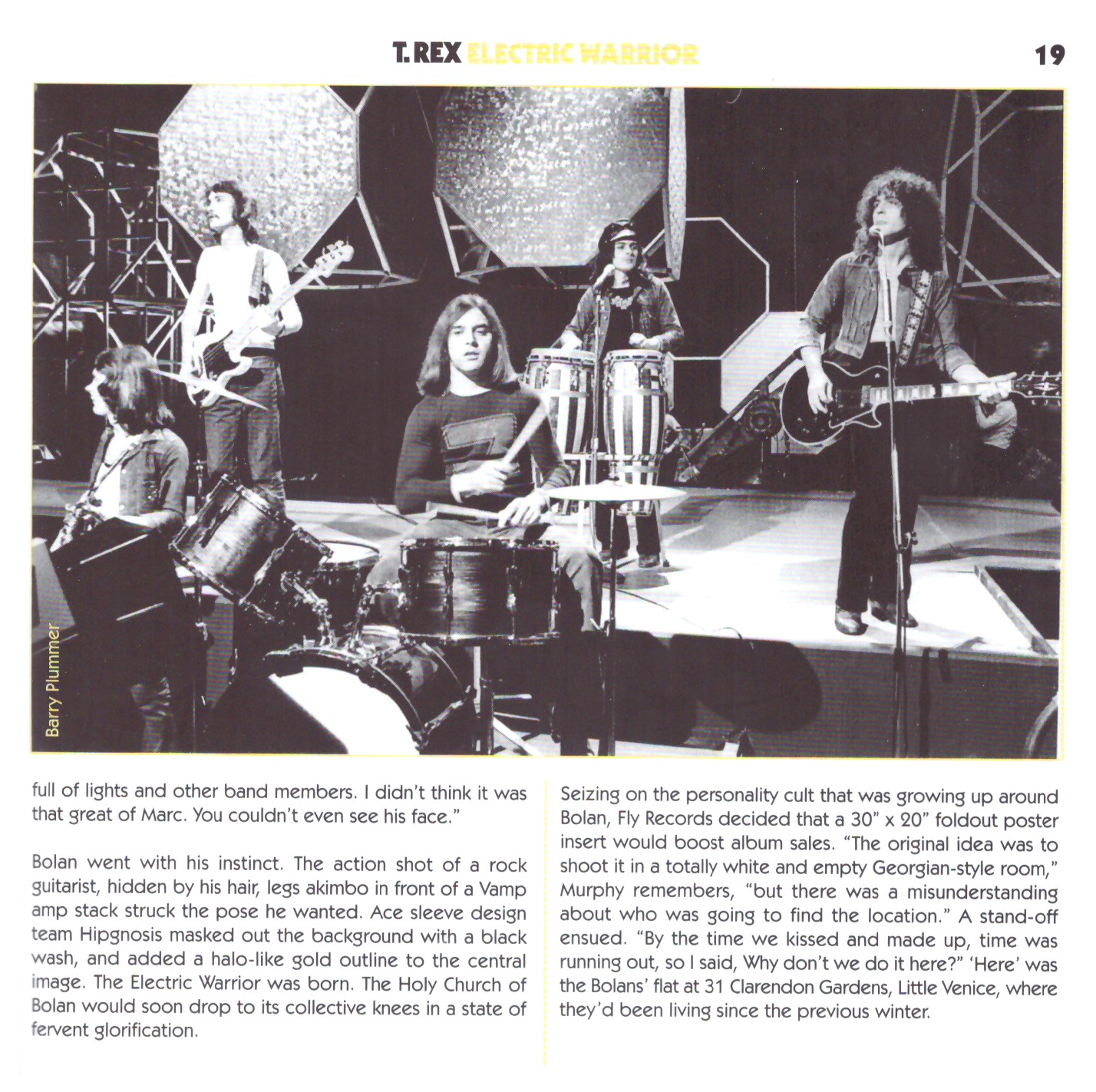 T. REX ELECTRIC WARRIOR

19

Barry Plummer

full of lights and other band members. I didn't think it was that great of Marc. You couldn't even see his face."

Bolan went with his instinct. The action shot of a rock guitarist, hidden by his hair, legs akimbo in front of a Vamp amp stack struck the pose he wanted. Ace sleeve design team Hipgnosis masked out the background with a black wash, and added a halo-like gold outline to the central image. The Electric Warrior was born. The Holy Church of Bolan would soon drop to its collective knees in a state of fervent glorification.

Seizing on the personality cult that was growing up around Bolan, Fly Records decided that a 30" x 20" foldout poster insert would boost album sales. "The original idea was to shoot it in a totally white and empty Georgian-style room," Murphy remembers, "but there was a misunderstanding about who was going to find the location." A stand-off ensued. "By the time we kissed and made up, time was running out, so I said, Why don't we do it here?" 'Here' was the Bolans' flat at 31 Clarendon Gardens, Little Venice, where they'd been living since the previous winter.